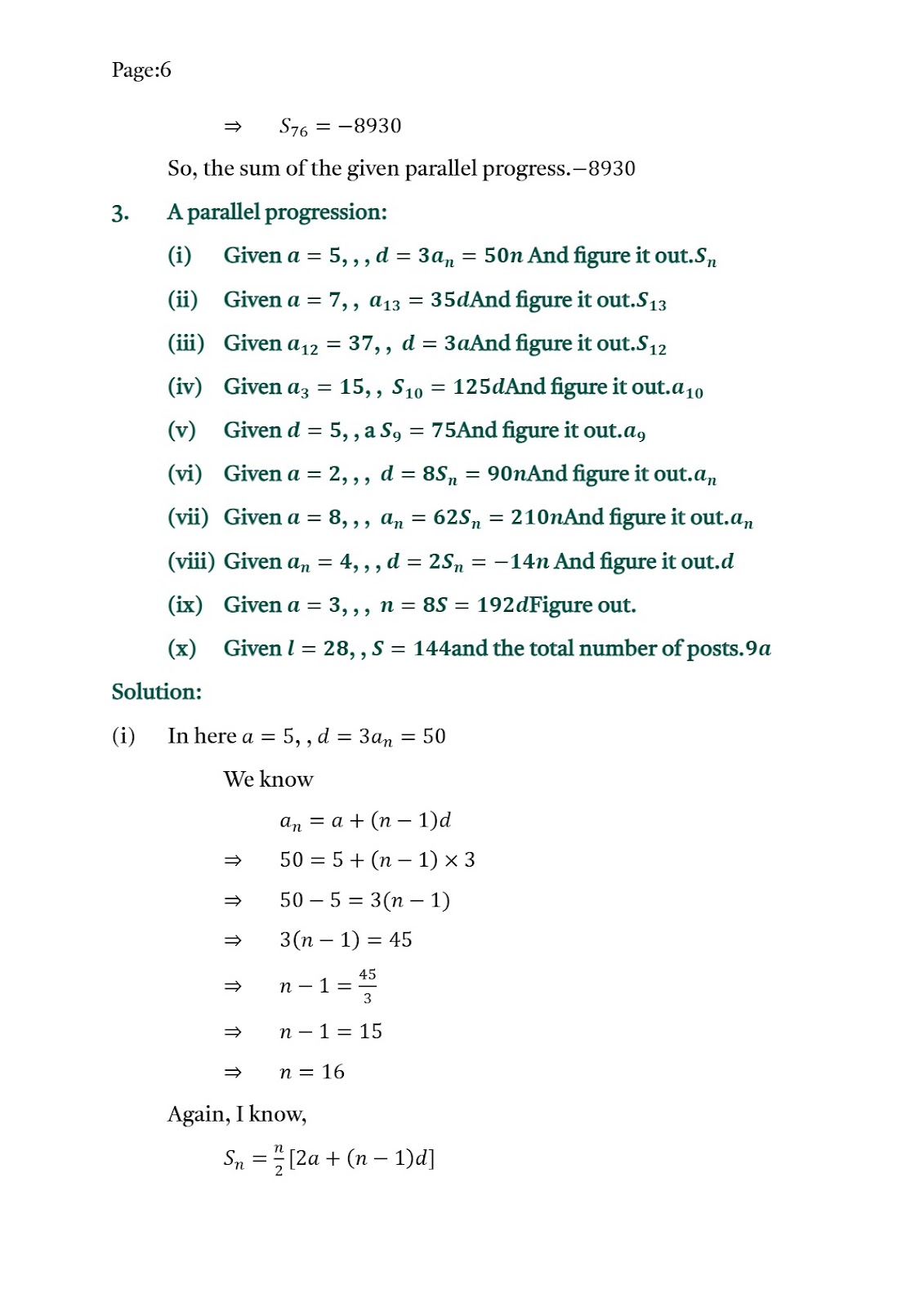 Page:6

$\Rightarrow \quad S_{76} = -8930$

So, the sum of the given parallel progress.$-8930$

3. A parallel progression:

(i) Given $a = 5, , , d = 3a_n = 50n$ And figure it out.$S_n$

(ii) Given $a = 7, , \ a_{13} = 35d$And figure it out.$S_{13}$

(iii) Given $a_{12} = 37, , \ d = 3a$And figure it out.$S_{12}$

(iv) Given $a_3 = 15, , \ S_{10} = 125d$And figure it out.$a_{10}$

(v) Given $d = 5, ,$ a $S_9 = 75$And figure it out.$a_9$

(vi) Given $a = 2, , , \ d = 8S_n = 90n$And figure it out.$a_n$

(vii) Given $a = 8, , , \ a_n = 62S_n = 210n$And figure it out.$a_n$

(viii) Given $a_n = 4, , , d = 2S_n = -14n$ And figure it out.$d$

(ix) Given $a = 3, , , \ n = 8S = 192d$Figure out.

(x) Given $l = 28, , S = 144$and the total number of posts.$9a$

Solution:

(i) In here $a = 5, , d = 3a_n = 50$

We know

$a_n = a + (n-1)d$

$\Rightarrow \quad 50 = 5 + (n-1) \times 3$

$\Rightarrow \quad 50 - 5 = 3(n-1)$

$\Rightarrow \quad 3(n-1) = 45$

$\Rightarrow \quad n - 1 = \frac{45}{3}$

$\Rightarrow \quad n - 1 = 15$

$\Rightarrow \quad n = 16$

Again, I know,

$S_n = \frac{n}{2}[2a + (n-1)d]$